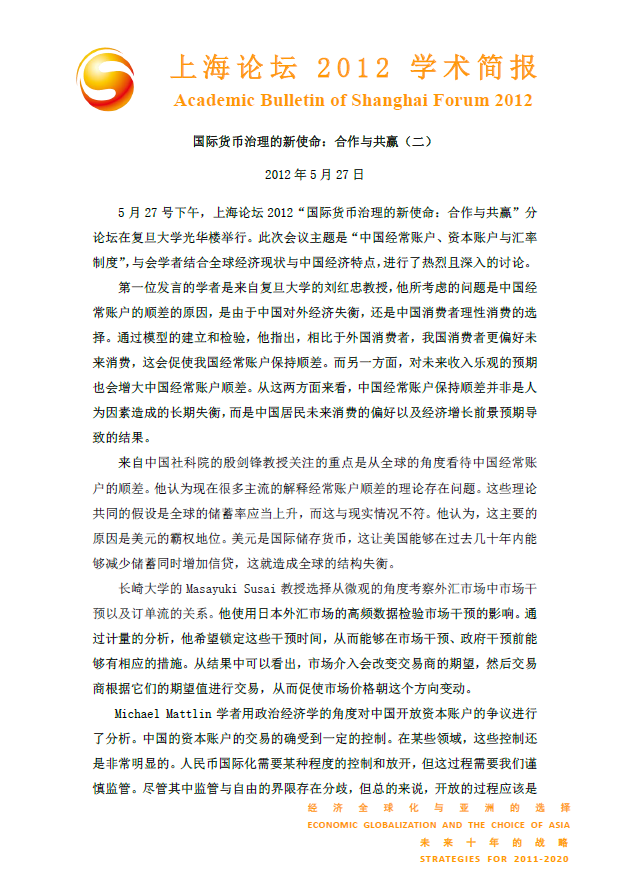 上海论坛 2012 学术简报
Academic Bulletin of Shanghai Forum 2012

国际货币治理的新使命：合作与共赢（二）

2012 年 5 月 27 日

5 月 27 号下午，上海论坛 2012“国际货币治理的新使命：合作与共赢”分论坛在复旦大学光华楼举行。此次会议主题是“中国经常账户、资本账户与汇率制度”，与会学者结合全球经济现状与中国经济特点，进行了热烈且深入的讨论。

第一位发言的学者是来自复旦大学的刘红忠教授，他所考虑的问题是中国经常账户的顺差的原因，是由于中国对外经济失衡，还是中国消费者理性消费的选择。通过模型的建立和检验，他指出，相比于外国消费者，我国消费者更偏好未来消费，这会促使我国经常账户保持顺差。而另一方面，对未来收入乐观的预期也会增大中国经常账户顺差。从这两方面来看，中国经常账户保持顺差并非是人为因素造成的长期失衡，而是中国居民未来消费的偏好以及经济增长前景预期导致的结果。

来自中国社科院的殷剑锋教授关注的重点是从全球的角度看待中国经常账户的顺差。他认为现在很多主流的解释经常账户顺差的理论存在问题。这些理论共同的假设是全球的储蓄率应当上升，而这与现实情况不符。他认为，这主要的原因是美元的霸权地位。美元是国际储存货币，这让美国能够在过去几十年内能够减少储蓄同时增加信贷，这就造成全球的结构失衡。

长崎大学的 Masayuki Susai 教授选择从微观的角度考察外汇市场中市场干预以及订单流的关系。他使用日本外汇市场的高频数据检验市场干预的影响。通过计量的分析，他希望锁定这些干预时间，从而能够在市场干预、政府干预前能够有相应的措施。从结果中可以看出，市场介入会改变交易商的期望，然后交易商根据它们的期望值进行交易，从而促使市场价格朝这个方向变动。

Michael Mattlin 学者用政治经济学的角度对中国开放资本账户的争议进行了分析。中国的资本账户的交易的确受到一定的控制。在某些领域，这些控制还是非常明显的。人民币国际化需要某种程度的控制和放开，但这过程需要我们谨慎监管。尽管其中监管与自由的界限存在分歧，但总的来说，开放的过程应该是

经济全球化与亚洲的选择
ECONOMIC GLOBALIZATION AND THE CHOICE OF ASIA
未来十年的战略
STRATEGIES FOR 2011-2020